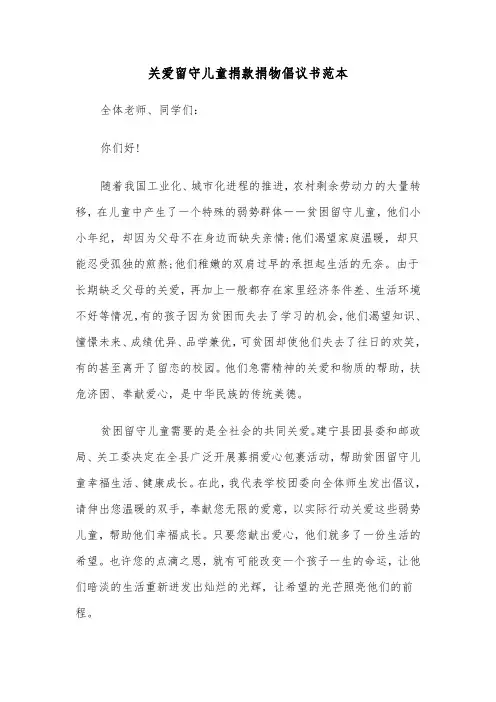 关爱留守儿童捐款捐物倡议书范本

全体老师、同学们:

你们好!

随着我国工业化、城市化进程的推进，农村剩余劳动力的大量转移，在儿童中产生了一个特殊的弱势群体——贫困留守儿童，他们小小年纪，却因为父母不在身边而缺失亲情;他们渴望家庭温暖，却只能忍受孤独的煎熬;他们稚嫩的双肩过早的承担起生活的无奈。由于长期缺乏父母的关爱，再加上一般都存在家里经济条件差、生活环境不好等情况，有的孩子因为贫困而失去了学习的机会，他们渴望知识、憧憬未来、成绩优异、品学兼优，可贫困却使他们失去了往日的欢笑，有的甚至离开了留恋的校园。他们急需精神的关爱和物质的帮助，扶危济困、奉献爱心，是中华民族的传统美德。

贫困留守儿童需要的是全社会的共同关爱。建宁县团县委和邮政局、关工委决定在全县广泛开展募捐爱心包裹活动，帮助贫困留守儿童幸福生活、健康成长。在此，我代表学校团委向全体师生发出倡议，请伸出您温暖的双手，奉献您无限的爱意，以实际行动关爱这些弱势儿童，帮助他们幸福成长。只要您献出爱心，他们就多了一份生活的希望。也许您的点滴之恩，就有可能改变一个孩子一生的命运，让他们暗淡的生活重新迸发出灿烂的光辉，让希望的光芒照亮他们的前程。